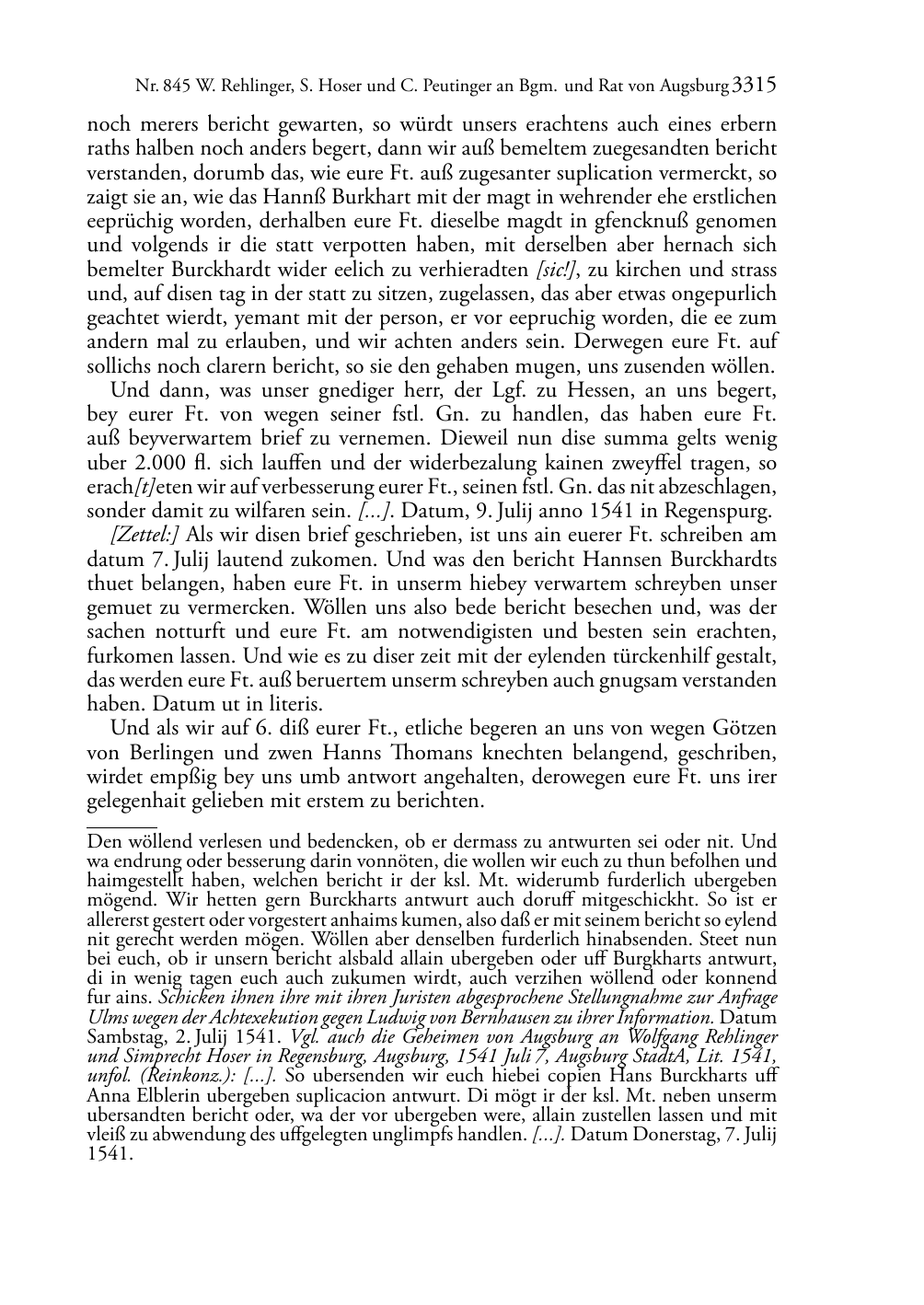 Nr. 845 W. Rehlinger, S. Hoser und C. Peutinger an Bgm. und Rat von Augsburg 3315

noch merers bericht gewarten, so würdt unsers erachtens auch eines erbern raths halben noch anders begert, dann wir auß bemeltem zuegesandten bericht verstanden, dorumb das, wie eure Ft. auß zugesanter suplication vermerckt, so zaigt sie an, wie das Hannß Burkhart mit der magt in wehrender ehe erstlichen eeprüchig worden, derhalben eure Ft. dieselbe magdt in gfencknuß genomen und volgends ir die statt verpotten haben, mit derselben aber hernach sich bemelter Burckhardt wider eelich zu verhieradten [sic!], zu kirchen und strass und, auf disen tag in der statt zu sitzen, zugelassen, das aber etwas ongepurlich geachtet wierdt, yemant mit der person, er vor eepruchig worden, die ee zum andern mal zu erlauben, und wir achten anders sein. Derwegen eure Ft. auf sollichs noch clarern bericht, so sie den gehaben mugen, uns zusenden wöllen.

Und dann, was unser gnediger herr, der Lgf. zu Hessen, an uns begert, bey eurer Ft. von wegen seiner fstl. Gn. zu handlen, das haben eure Ft. auß beyverwartem brief zu vernemen. Dieweil nun dise summa gelts wenig uber 2.000 fl. sich lauffen und der widerbezalung kainen zweyffel tragen, so erach[t]eten wir auf verbesserung eurer Ft., seinen fstl. Gn. das nit abzeschlagen, sonder damit zu wilfaren sein. [...]. Datum, 9. Julij anno 1541 in Regenspurg.

[Zettel:] Als wir disen brief geschrieben, ist uns ain euerer Ft. schreiben am datum 7. Julij lautend zukomen. Und was den bericht Hannsen Burckhardts thuet belangen, haben eure Ft. in unserm hiebey verwartem schreyben unser gemuet zu vermercken. Wöllen uns also bede bericht besechen und, was der sachen notturft und eure Ft. am notwendigisten und besten sein erachten, furkomen lassen. Und wie es zu diser zeit mit der eylenden türckenhilf gestalt, das werden eure Ft. auß beruertem unserm schreyben auch gnugsam verstanden haben. Datum ut in literis.

Und als wir auf 6. diß eurer Ft., etliche begeren an uns von wegen Götzen von Berlingen und zwen Hanns Thomans knechten belangend, geschriben, wirdet empßig bey uns umb antwort angehalten, derowegen eure Ft. uns irer gelegenhait gelieben mit erstem zu berichten.

Den wöllend verlesen und bedencken, ob er dermass zu antwurten sei oder nit. Und wa endrung oder besserung darin vonnöten, die wollen wir euch zu thun befolhen und haimgestellt haben, welchen bericht ir der ksl. Mt. widerumb furderlich ubergeben mögend. Wir hetten gern Burckharts antwurt auch doruff mitgeschickht. So ist er allererst gestert oder vorgestert anhaims kumen, also daß er mit seinem bericht so eylend nit gerecht werden mögen. Wöllen aber denselben furderlich hinabsenden. Steet nun bei euch, ob ir unsern bericht alsbald allain ubergeben oder uff Burgkharts antwurt, di in wenig tagen euch auch zukumen wirdt, auch verzihen wöllend oder konnend fur ains. Schicken ihnen ihre mit ihren Juristen abgesprochene Stellungnahme zur Anfrage Ulms wegen der Achtexekution gegen Ludwig von Bernhausen zu ihrer Information. Datum Sambstag, 2. Julij 1541. Vgl. auch die Geheimen von Augsburg an Wolfgang Rehlinger und Simprecht Hoser in Regensburg, Augsburg, 1541 Juli 7, Augsburg StadtA, Lit. 1541, unfol. (Reinkonz.): [...]. So ubersenden wir euch hiebei copien Hans Burckharts uff Anna Elblerin ubergeben suplicacion antwurt. Di mögt ir der ksl. Mt. neben unserm ubersandten bericht oder, wa der vor ubergeben were, allain zustellen lassen und mit vleiß zu abwendung des uffgelegten unglimpfs handlen. [...]. Datum Donerstag, 7. Julij 1541.